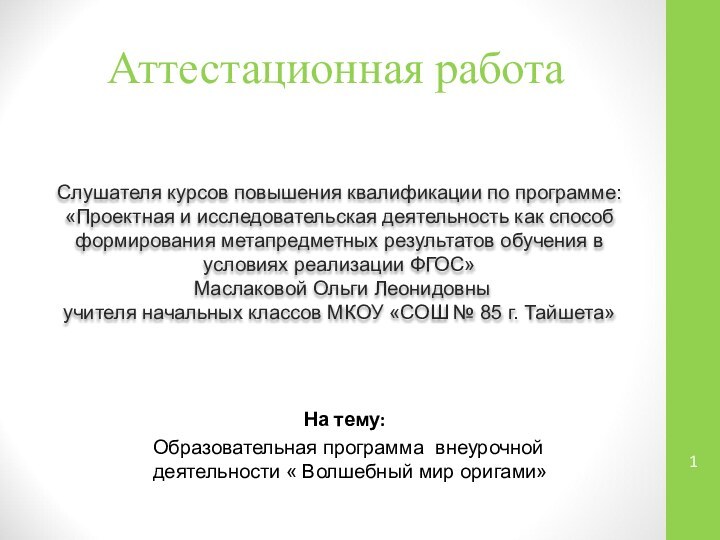 Аттестационная работа

Слушателя курсов повышения квалификации по программе: «Проектная и исследовательская деятельность как способ формирования метапредметных результатов обучения в условиях реализации ФГОС»
Маслаковой Ольги Леонидовны
учителя начальных классов МКОУ «СОШ № 85 г. Тайшета»

На тему:
Образовательная программа внеурочной деятельности « Волшебный мир оригами»

1